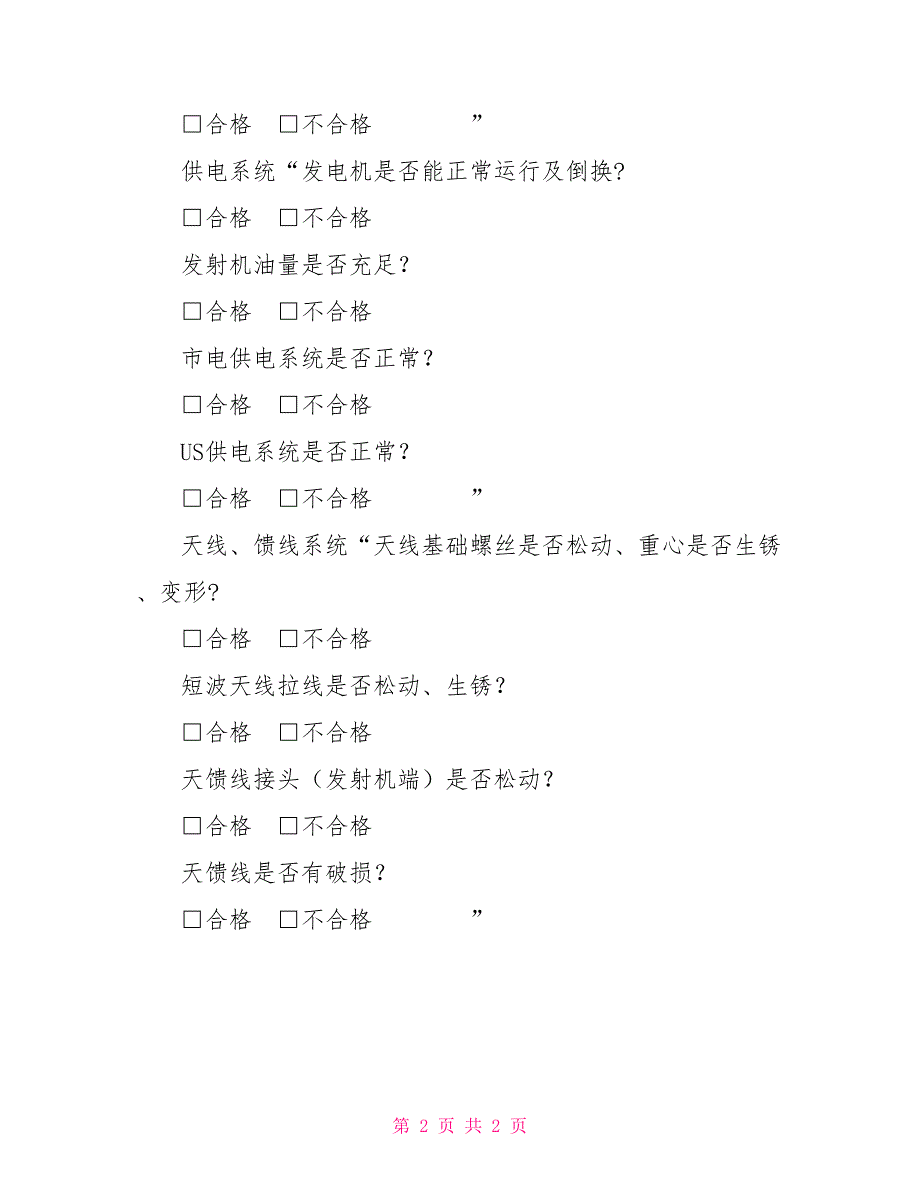 □合格　□不合格　　　　　”

供电系统“发电机是否能正常运行及倒换?

□合格　□不合格

发射机油量是否充足？

□合格　□不合格

市电供电系统是否正常？

□合格　□不合格

US供电系统是否正常？

□合格　□不合格　　　　　”

天线、馈线系统“天线基础螺丝是否松动、重心是否生锈、变形?

□合格　□不合格

短波天线拉线是否松动、生锈？

□合格　□不合格

天馈线接头（发射机端）是否松动？

□合格　□不合格

天馈线是否有破损？

□合格　□不合格　　　　　”

第 2 页 共 2 页